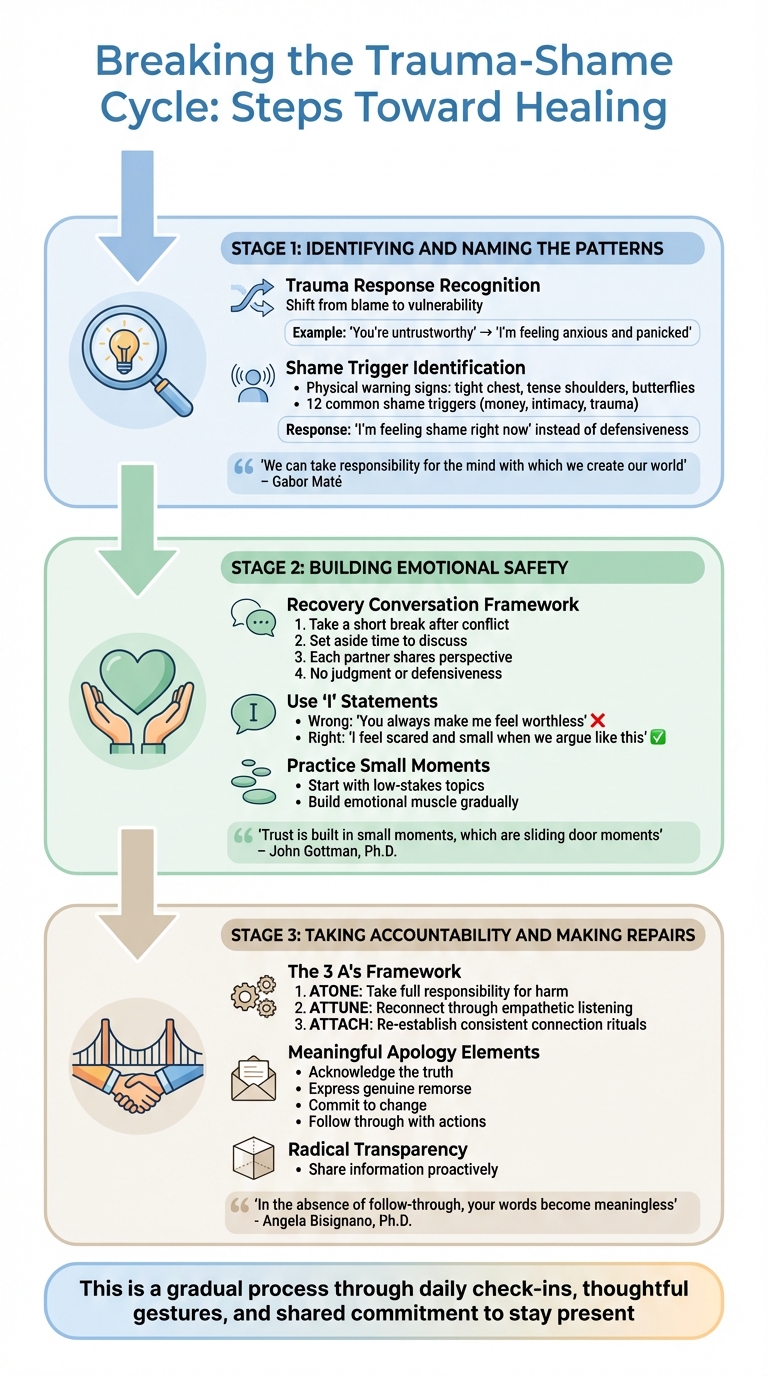 Breaking the Trauma-Shame Cycle: Steps Toward Healing

STAGE 1: IDENTIFYING AND NAMING THE PATTERNS

Trauma Response Recognition
Shift from blame to vulnerability

Example: 'You're untrustworthy' → 'I'm feeling anxious and panicked'

Shame Trigger Identification
• Physical warning signs: tight chest, tense shoulders, butterflies
• 12 common shame triggers (money, intimacy, trauma)

Response: 'I'm feeling shame right now' instead of defensiveness

'We can take responsibility for the mind with which we create our world' – Gabor Maté

STAGE 2: BUILDING EMOTIONAL SAFETY

Recovery Conversation Framework
1. Take a short break after conflict
2. Set aside time to discuss
3. Each partner shares perspective
4. No judgment or defensiveness

Use 'I' Statements
• Wrong: 'You always make me feel worthless' ❌
• Right: 'I feel scared and small when we argue like this' ✅

Practice Small Moments
• Start with low-stakes topics
• Build emotional muscle gradually

'Trust is built in small moments, which are sliding door moments' – John Gottman, Ph.D.

STAGE 3: TAKING ACCOUNTABILITY AND MAKING REPAIRS

The 3 A's Framework
1. ATONE: Take full responsibility for harm
2. ATTUNE: Reconnect through empathetic listening
3. ATTACH: Re-establish consistent connection rituals

Meaningful Apology Elements
• Acknowledge the truth
• Express genuine remorse
• Commit to change
• Follow through with actions

Radical Transparency
• Share information proactively

'In the absence of follow-through, your words become meaningless' - Angela Bisignano, Ph.D.

This is a gradual process through daily check-ins, thoughtful gestures, and shared commitment to stay present